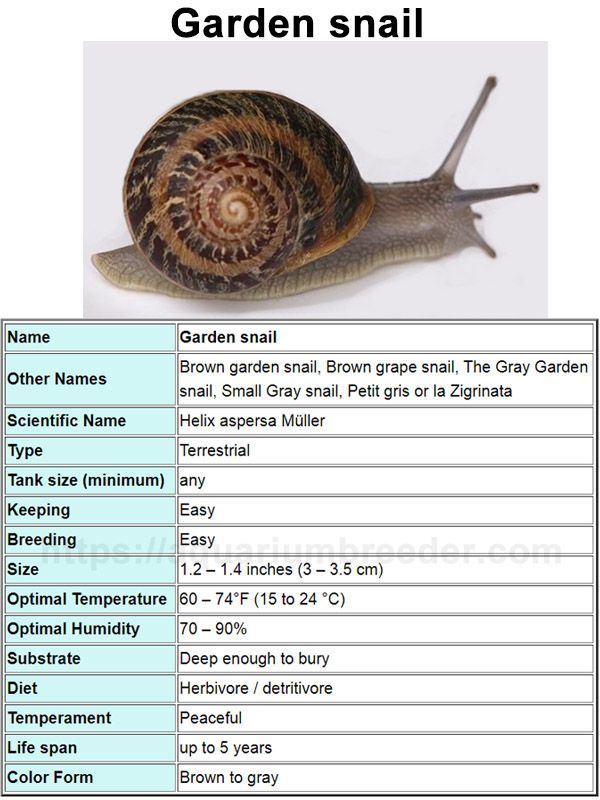 Garden snail

| Name | Garden snail |
|---|---|
| Other Names | Brown garden snail, Brown grape snail, The Gray Garden snail, Small Gray snail, Petit gris or la Zigrinata |
| Scientific Name | Helix aspersa Müller |
| Type | Terrestrial |
| Tank size (minimum) | any |
| Keeping | Easy |
| Breeding | Easy |
| Size | 1.2 – 1.4 inches (3 – 3.5 cm) |
| Optimal Temperature | 60 – 74°F (15 to 24 °C) |
| Optimal Humidity | 70 – 90% |
| Substrate | Deep enough to bury |
| Diet | Herbivore / detritivore |
| Temperament | Peaceful |
| Life span | up to 5 years |
| Color Form | Brown to gray |

https://aquariumbreeder.com